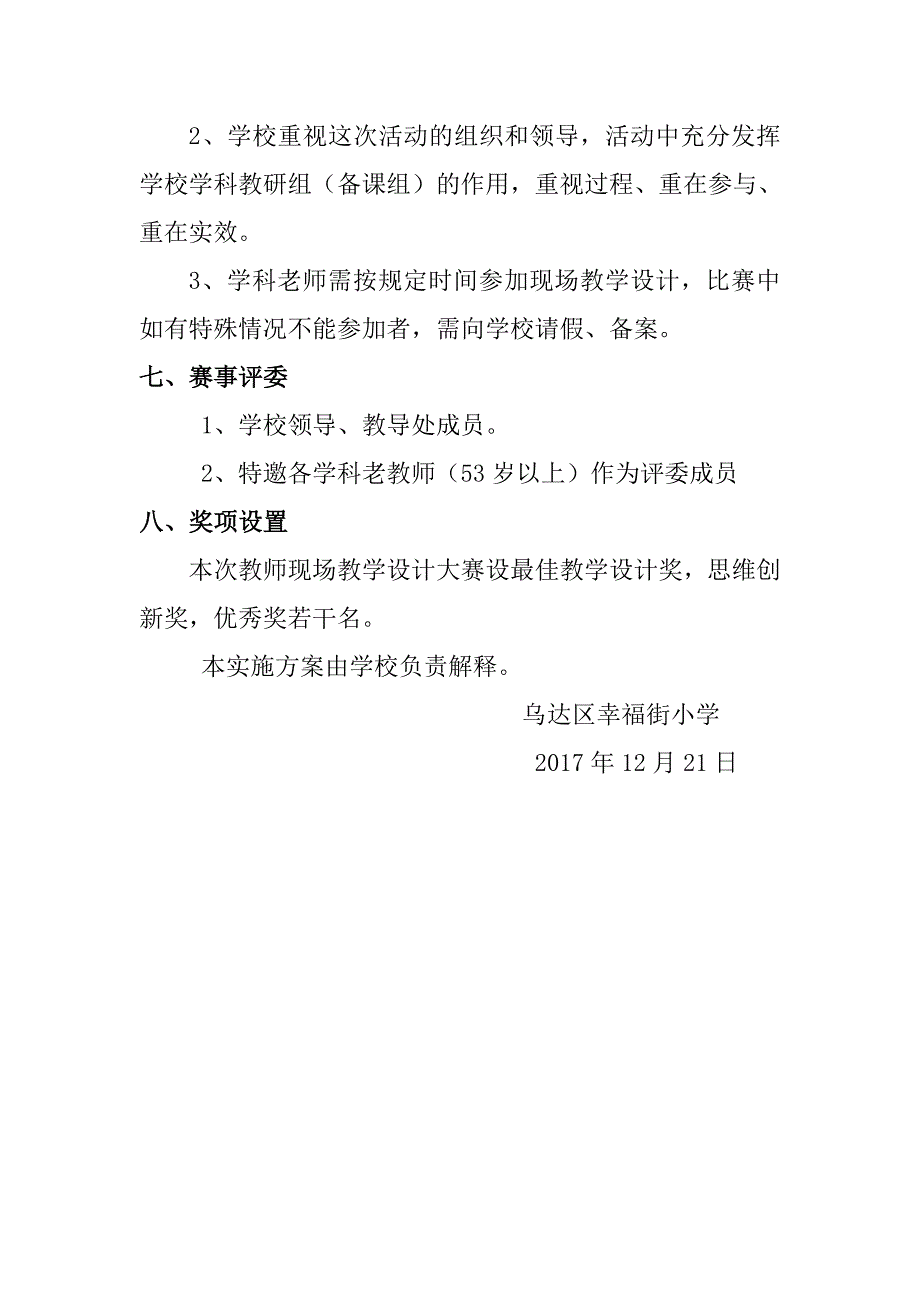 2、学校重视这次活动的组织和领导，活动中充分发挥学校学科教研组（备课组）的作用，重视过程、重在参与、重在实效。

3、学科老师需按规定时间参加现场教学设计，比赛中如有特殊情况不能参加者，需向学校请假、备案。

七、赛事评委

1、学校领导、教导处成员。

2、特邀各学科老教师（53岁以上）作为评委成员

八、奖项设置

本次教师现场教学设计大赛设最佳教学设计奖，思维创新奖，优秀奖若干名。

本实施方案由学校负责解释。

乌达区幸福街小学

2017年12月21日